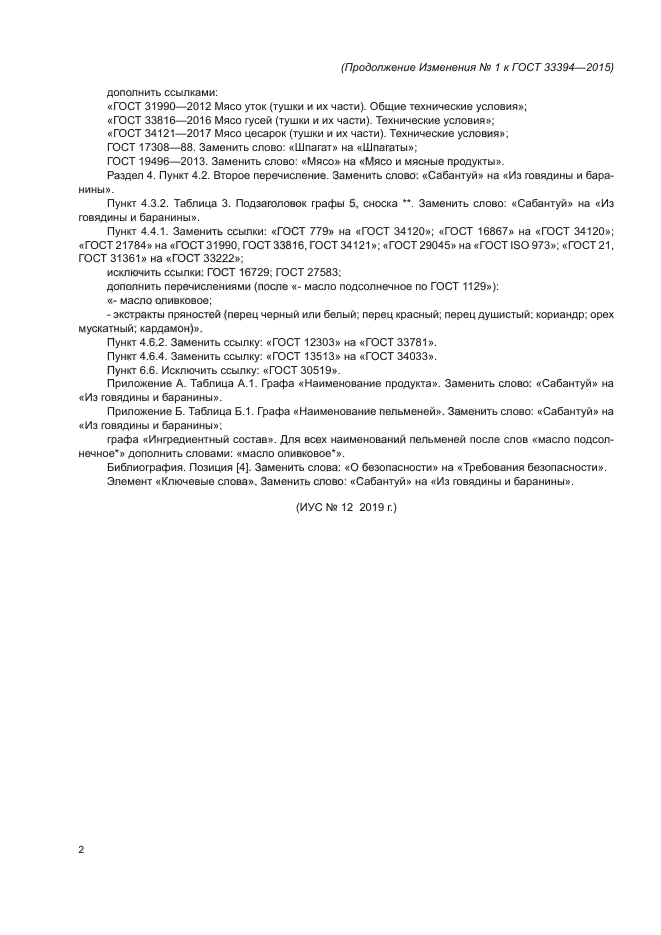 (Продолжение Изменения № 1 к ГОСТ 33394—2015)

дополнить ссылками:

«ГОСТ 31990—2012 Мясо уток (тушки и их части). Общие технические условия»;

«ГОСТ 33816—2016 Мясо гусей (тушки и их части). Технические условия»;

«ГОСТ 34121—2017 Мясо цесарок (тушки и их части). Технические условия»;

ГОСТ 17308—88. Заменить слово: «Шпагат» на «Шпагаты»;

ГОСТ 19496—2013. Заменить слово: «Мясо» на «Мясо и мясные продукты».

Раздел 4. Пункт 4.2. Второе перечисление. Заменить слово: «Сабантуй» на «Из говядины и баранины».

Пункт 4.3.2. Таблица 3. Подзаголовок графы 5, сноска **. Заменить слово: «Сабантуй» на «Из говядины и баранины».

Пункт 4.4.1. Заменить ссылки: «ГОСТ 779» на «ГОСТ 34120»; «ГОСТ 16867» на «ГОСТ 34120»; «ГОСТ 21784» на «ГОСТ 31990, ГОСТ 33816, ГОСТ 34121»; «ГОСТ 29045» на «ГОСТ ISO 973»; «ГОСТ 21, ГОСТ 31361» на «ГОСТ 33222»;

исключить ссылки: ГОСТ 16729; ГОСТ 27583;

дополнить перечислениями (после «- масло подсолнечное по ГОСТ 1129»):

«- масло оливковое;

- экстракты пряностей (перец черный или белый; перец красный; перец душистый; кориандр; орех мускатный; кардамон)».

Пункт 4.6.2. Заменить ссылку: «ГОСТ 12303» на «ГОСТ 33781».

Пункт 4.6.4. Заменить ссылку: «ГОСТ 13513» на «ГОСТ 34033».

Пункт 6.6. Исключить ссылку: «ГОСТ 30519».

Приложение А. Таблица А.1. Графа «Наименование продукта». Заменить слово: «Сабантуй» на «Из говядины и баранины».

Приложение Б. Таблица Б.1. Графа «Наименование пельменей». Заменить слово: «Сабантуй» на «Из говядины и баранины»;

графа «Ингредиентный состав». Для всех наименований пельменей после слов «масло подсолнечное*» дополнить словами: «масло оливковое*».

Библиография. Позиция [4]. Заменить слова: «О безопасности» на «Требования безопасности».

Элемент «Ключевые слова». Заменить слово: «Сабантуй» на «Из говядины и баранины».

(ИУС № 12 2019 г.)

2